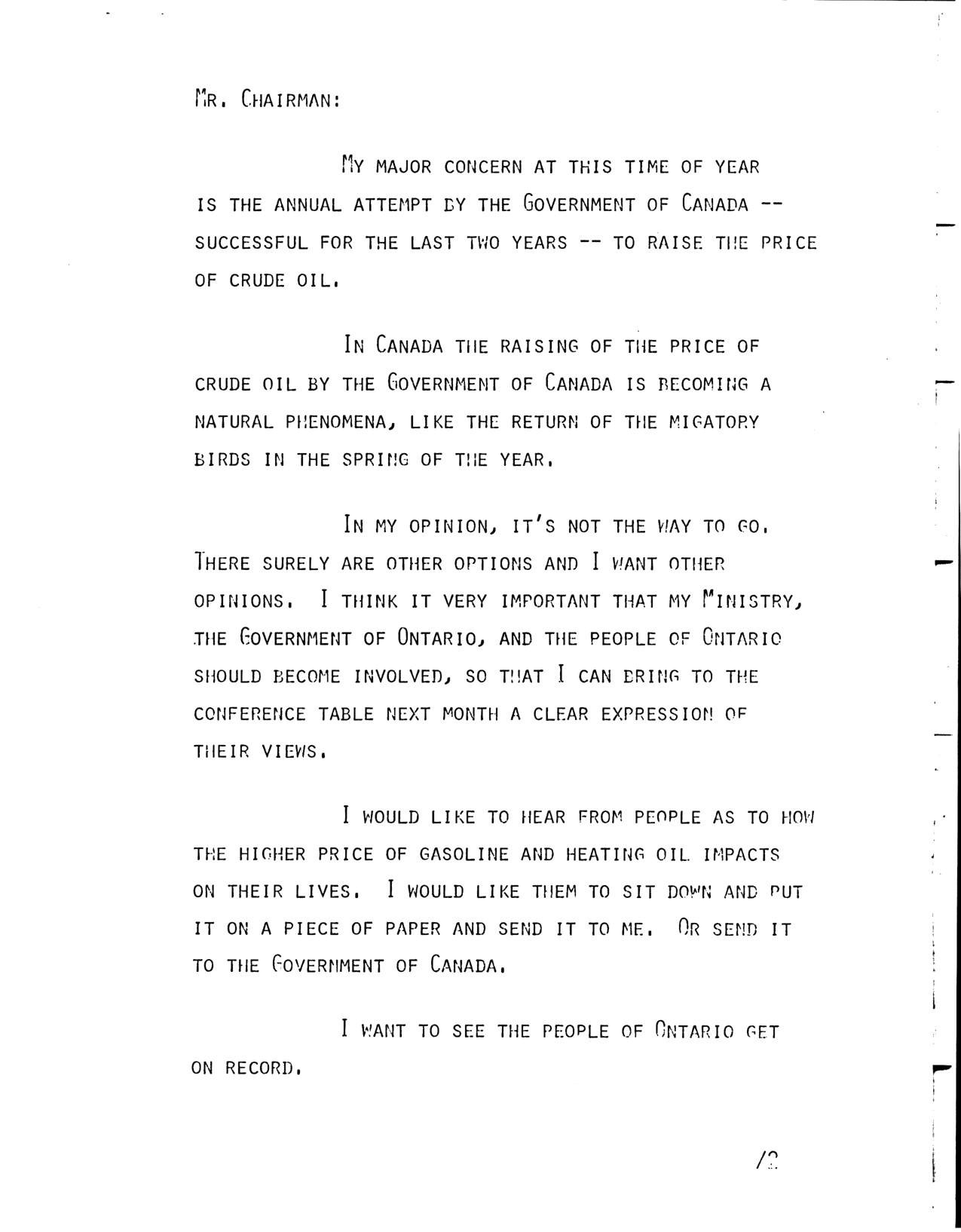 MR. CHAIRMAN:

MY MAJOR CONCERN AT THIS TIME OF YEAR IS THE ANNUAL ATTEMPT BY THE GOVERNMENT OF CANADA -- SUCCESSFUL FOR THE LAST TWO YEARS -- TO RAISE THE PRICE OF CRUDE OIL.

IN CANADA THE RAISING OF THE PRICE OF CRUDE OIL BY THE GOVERNMENT OF CANADA IS BECOMING A NATURAL PHENOMENA, LIKE THE RETURN OF THE MIGATORY BIRDS IN THE SPRING OF THE YEAR.

IN MY OPINION, IT'S NOT THE WAY TO GO. THERE SURELY ARE OTHER OPTIONS AND I WANT OTHER OPINIONS. I THINK IT VERY IMPORTANT THAT MY MINISTRY, THE GOVERNMENT OF ONTARIO, AND THE PEOPLE OF ONTARIO SHOULD BECOME INVOLVED, SO THAT I CAN BRING TO THE CONFERENCE TABLE NEXT MONTH A CLEAR EXPRESSION OF THEIR VIEWS.

I WOULD LIKE TO HEAR FROM PEOPLE AS TO HOW THE HIGHER PRICE OF GASOLINE AND HEATING OIL IMPACTS ON THEIR LIVES. I WOULD LIKE THEM TO SIT DOWN AND PUT IT ON A PIECE OF PAPER AND SEND IT TO ME. OR SEND IT TO THE GOVERNMENT OF CANADA.

I WANT TO SEE THE PEOPLE OF ONTARIO GET ON RECORD.

/2